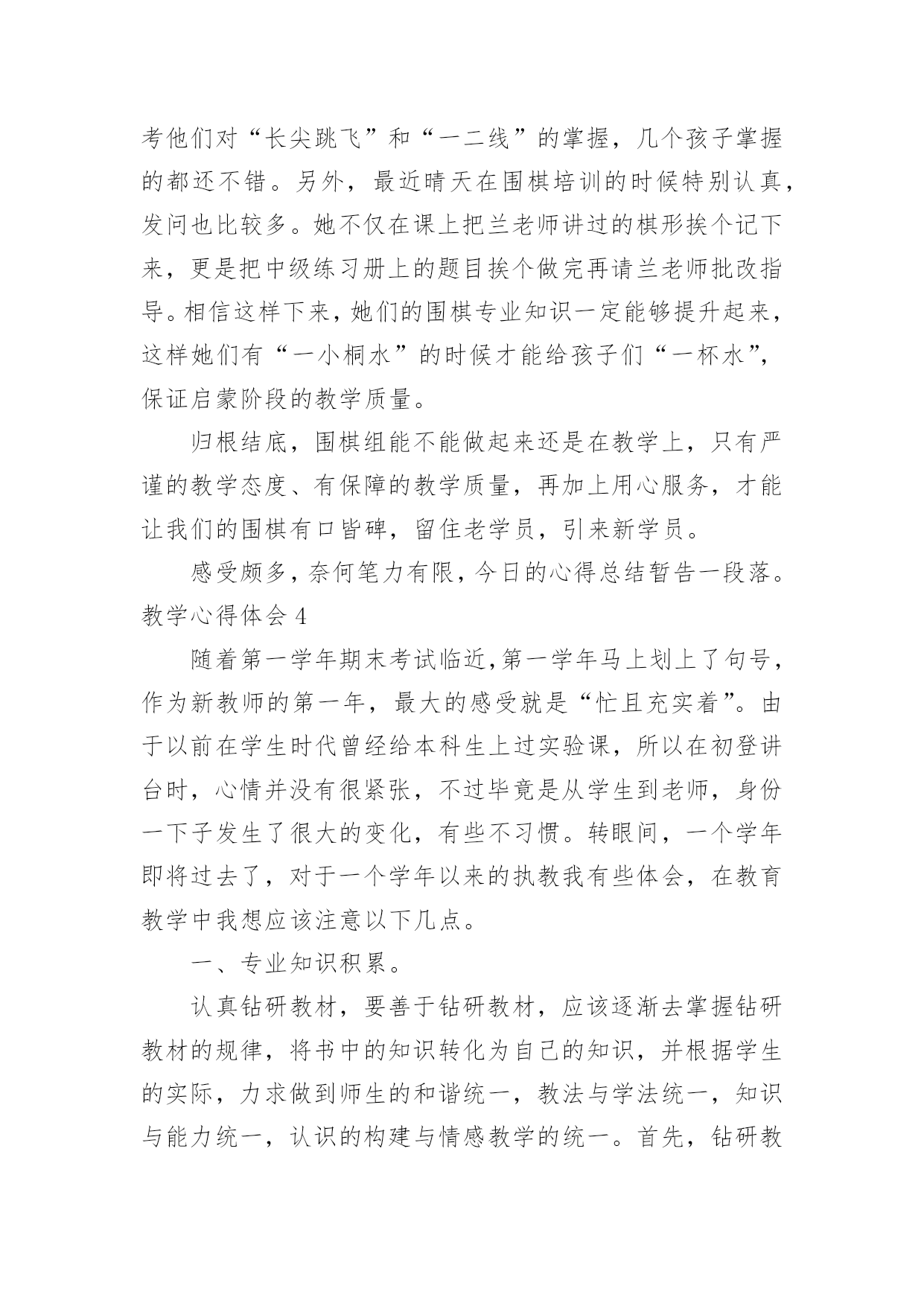 考他们对“长尖跳飞”和“一二线”的掌握，几个孩子掌握的都还不错。另外，最近晴天在围棋培训的时候特别认真，发问也比较多。她不仅在课上把兰老师讲过的棋形挨个记下来，更是把中级练习册上的题目挨个做完再请兰老师批改指导。相信这样下来，她们的围棋专业知识一定能够提升起来，这样她们有“一小桐水”的时候才能给孩子们“一杯水”，保证启蒙阶段的教学质量。

归根结底，围棋组能不能做起来还是在教学上，只有严谨的教学态度、有保障的教学质量，再加上用心服务，才能让我们的围棋有口皆碑，留住老学员，引来新学员。

感受颇多，奈何笔力有限，今日的心得总结暂告一段落。

教学心得体会 4

随着第一学年期末考试临近,第一学年马上划上了句号，作为新教师的第一年，最大的感受就是“忙且充实着”。由于以前在学生时代曾经给本科生上过实验课，所以在初登讲台时，心情并没有很紧张，不过毕竟是从学生到老师，身份一下子发生了很大的变化，有些不习惯。转眼间，一个学年即将过去了，对于一个学年以来的执教我有些体会，在教育教学中我想应该注意以下几点。

一、专业知识积累。

认真钻研教材，要善于钻研教材，应该逐渐去掌握钻研教材的规律，将书中的知识转化为自己的知识，并根据学生的实际，力求做到师生的和谐统一，教法与学法统一，知识与能力统一，认识的构建与情感教学的统一。首先，钻研教